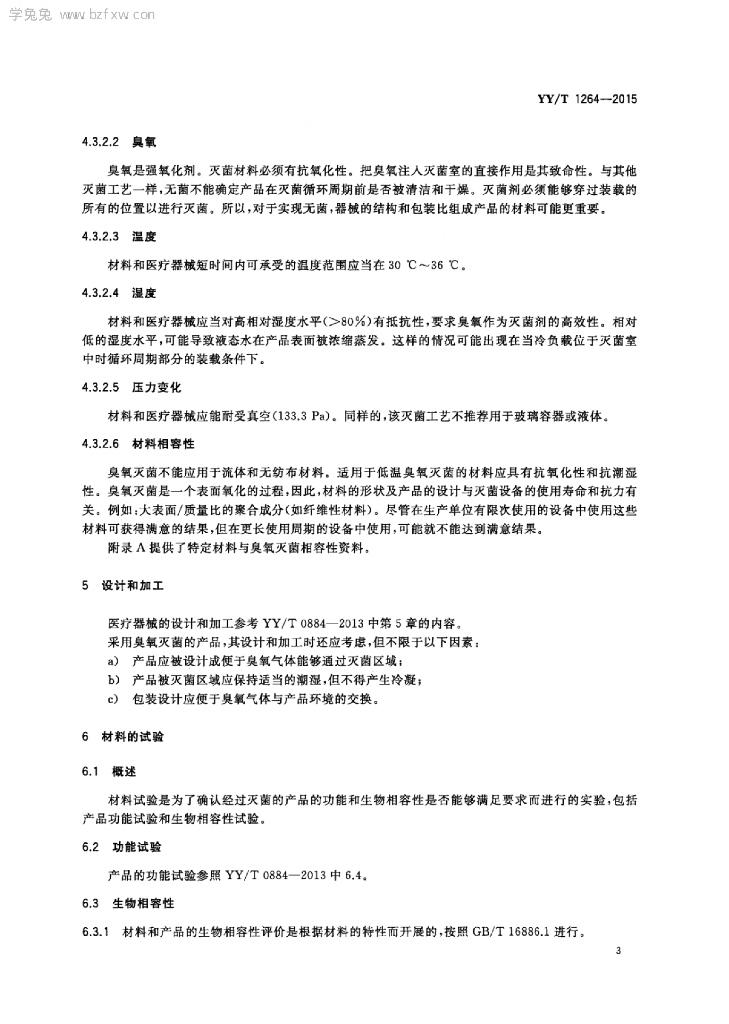 学兔兔 www.bzfxw.com

YY/T 1264—2015

4.3.2.2 臭氧

臭氧是强氧化剂。灭菌材料必须有抗氧化性。把臭氧注入灭菌室的直接作用是其致命性。与其他灭菌工艺一样，无菌不能确定产品在灭菌循环周期前是否被清洁和干燥。灭菌剂必须能够穿过装载的所有的位置以进行灭菌。所以，对于实现无菌，器械的结构和包装比组成产品的材料可能更重要。

4.3.2.3 温度

材料和医疗器械短时间内可承受的温度范围应当在 30 ℃～36 ℃。

4.3.2.4 湿度

材料和医疗器械应当对高相对湿度水平(>80%)有抵抗性，要求臭氧作为灭菌剂的高效性。相对低的湿度水平，可能导致液态水在产品表面被浓缩蒸发。这样的情况可能出现在当冷负载位于灭菌室中时循环周期部分的装载条件下。

4.3.2.5 压力变化

材料和医疗器械应能耐受真空(133.3 Pa)。同样的，该灭菌工艺不推荐用于玻璃容器或液体。

4.3.2.6 材料相容性

臭氧灭菌不能应用于流体和无纺布材料。适用于低温臭氧灭菌的材料应具有抗氧化性和抗潮湿性。臭氧灭菌是一个表面氧化的过程，因此，材料的形状及产品的设计与灭菌设备的使用寿命和抗力有关。例如：大表面/质量比的聚合成分(如纤维性材料)。尽管在生产单位有限次使用的设备中使用这些材料可获得满意的结果，但在更长使用周期的设备中使用，可能就不能达到满意结果。

附录 A 提供了特定材料与臭氧灭菌相容性资料。

5 设计和加工

医疗器械的设计和加工参考 YY/T 0884—2013 中第 5 章的内容。

采用臭氧灭菌的产品，其设计和加工时还应考虑，但不限于以下因素：

a) 产品应被设计成便于臭氧气体能够通过灭菌区域；

b) 产品被灭菌区域应保持适当的潮湿，但不得产生冷凝；

c) 包装设计应便于臭氧气体与产品环境的交换。

6 材料的试验

6.1 概述

材料试验是为了确认经过灭菌的产品的功能和生物相容性是否能够满足要求而进行的实验，包括产品功能试验和生物相容性试验。

6.2 功能试验

产品的功能试验参照 YY/T 0884—2013 中 6.4。

6.3 生物相容性

6.3.1 材料和产品的生物相容性评价是根据材料的特性而开展的，按照 GB/T 16886.1 进行。

3